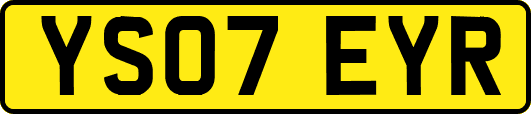 YS07 EYR